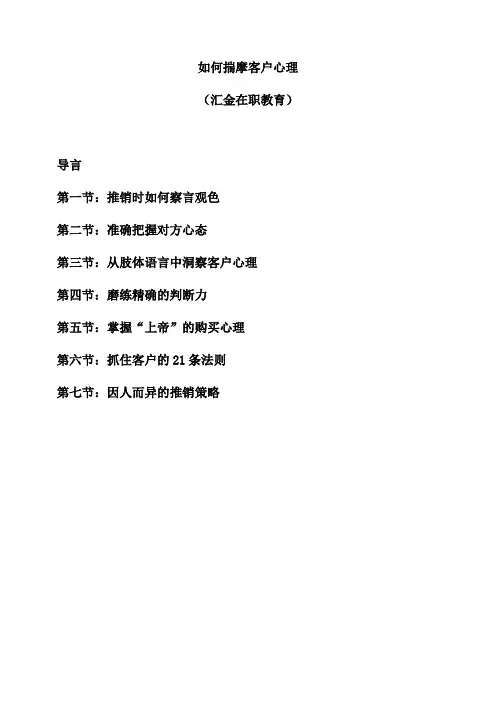 如何揣摩客户心理

（汇金在职教育）

导言

第一节：推销时如何察言观色

第二节：准确把握对方心态

第三节：从肢体语言中洞察客户心理

第四节：磨练精确的判断力

第五节：掌握“上帝”的购买心理

第六节：抓住客户的 21 条法则

第七节：因人而异的推销策略